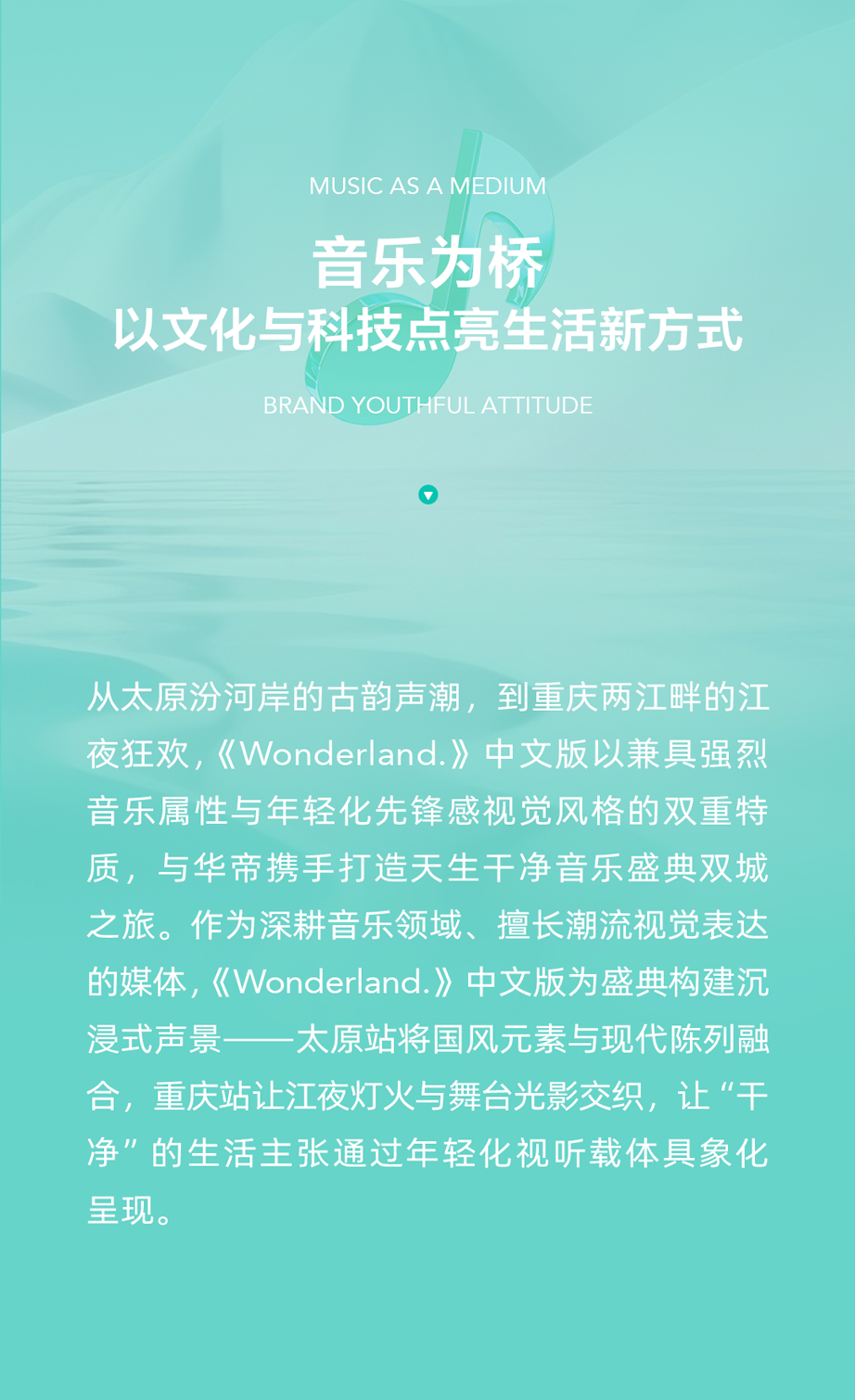 MUSIC AS A MEDIUM

音乐为桥
以文化与科技点亮生活新方式

BRAND YOUTHFUL ATTITUDE

从太原汾河岸的古韵声潮，到重庆两江畔的江夜狂欢,《Wonderland.》中文版以兼具强烈音乐属性与年轻化先锋感视觉风格的双重特质，与华帝携手打造天生干净音乐盛典双城之旅。作为深耕音乐领域、擅长潮流视觉表达的媒体,《Wonderland.》中文版为盛典构建沉浸式声景——太原站将国风元素与现代陈列融合，重庆站让江夜灯火与舞台光影交织，让“干净”的生活主张通过年轻化视听载体具象化呈现。